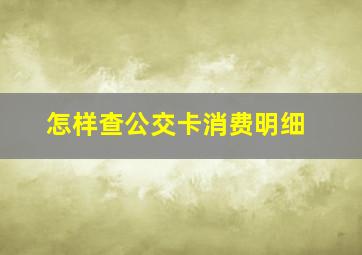 怎样查公交卡消费明细